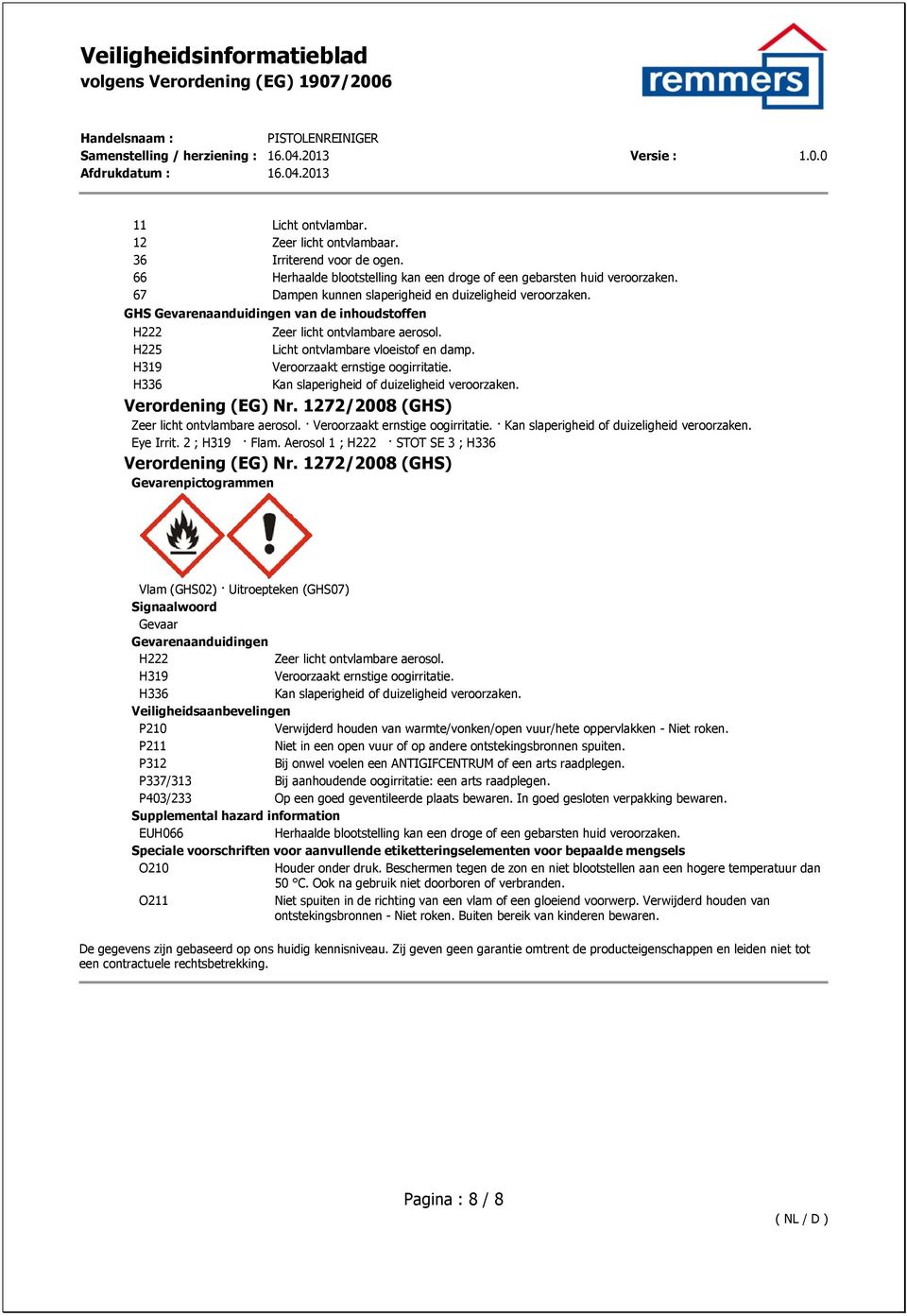 Veiligheidsinformatieblad
volgens Verordening (EG) 1907/2006

remmers

Handelsnaam : PISTOLENREINIGER
Samenstelling / herziening : 16.04.2013 Versie : 1.0.0
Afdrukdatum : 16.04.2013

11 Licht ontvlambar.
12 Zeer licht ontvlambaar.
36 Irriterend voor de ogen.
66 Herhaalde blootstelling kan een droge of een gebarsten huid veroorzaken.
67 Dampen kunnen slaperigheid en duizeligheid veroorzaken.

GHS Gevarenaanduidingen van de inhoudstoffen
H222 Zeer licht ontvlambare aerosol.
H225 Licht ontvlambare vloeistof en damp.
H319 Veroorzaakt ernstige oogirritatie.
H336 Kan slaperigheid of duizeligheid veroorzaken.

Verordening (EG) Nr. 1272/2008 (GHS)
Zeer licht ontvlambare aerosol. · Veroorzaakt ernstige oogirritatie. · Kan slaperigheid of duizeligheid veroorzaken.
Eye Irrit. 2 ; H319 · Flam. Aerosol 1 ; H222 · STOT SE 3 ; H336

Verordening (EG) Nr. 1272/2008 (GHS)
Gevarenpictogrammen

Vlam (GHS02) · Uitroepteken (GHS07)
Signaalwoord
Gevaar
Gevarenaanduidingen
H222 Zeer licht ontvlambare aerosol.
H319 Veroorzaakt ernstige oogirritatie.
H336 Kan slaperigheid of duizeligheid veroorzaken.
Veiligheidsaanbevelingen
P210 Verwijderd houden van warmte/vonken/open vuur/hete oppervlakken - Niet roken.
P211 Niet in een open vuur of op andere ontstekingsbronnen spuiten.
P312 Bij onwel voelen een ANTIGIFCENTRUM of een arts raadplegen.
P337/313 Bij aanhoudende oogirritatie: een arts raadplegen.
P403/233 Op een goed geventileerde plaats bewaren. In goed gesloten verpakking bewaren.
Supplemental hazard information
EUH066 Herhaalde blootstelling kan een droge of een gebarsten huid veroorzaken.
Speciale voorschriften voor aanvullende etiketteringselementen voor bepaalde mengsels
O210 Houder onder druk. Beschermen tegen de zon en niet blootstellen aan een hogere temperatuur dan 50 °C. Ook na gebruik niet doorboren of verbranden.
O211 Niet spuiten in de richting van een vlam of een gloeiend voorwerp. Verwijderd houden van ontstekingsbronnen - Niet roken. Buiten bereik van kinderen bewaren.

De gegevens zijn gebaseerd op ons huidig kennisniveau. Zij geven geen garantie omtrent de producteigenschappen en leiden niet tot een contractuele rechtsbetrekking.

Pagina : 8 / 8

( NL / D )